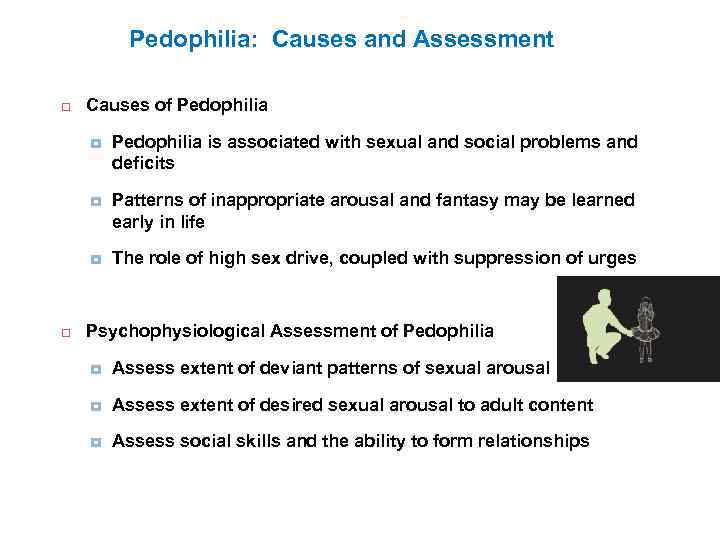 Pedophilia: Causes and Assessment

Causes of Pedophilia

Pedophilia is associated with sexual and social problems and deficits

Patterns of inappropriate arousal and fantasy may be learned early in life

The role of high sex drive, coupled with suppression of urges

Psychophysiological Assessment of Pedophilia

Assess extent of deviant patterns of sexual arousal

Assess extent of desired sexual arousal to adult content

Assess social skills and the ability to form relationships